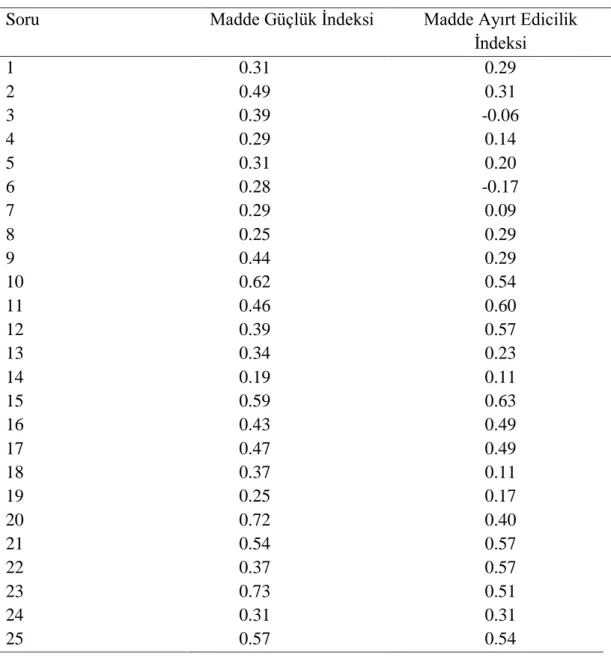 | Soru | Madde Güçlük İndeksi | Madde Ayırt Edicilik İndeksi |
|---|---|---|
| 1 | 0.31 | 0.29 |
| 2 | 0.49 | 0.31 |
| 3 | 0.39 | -0.06 |
| 4 | 0.29 | 0.14 |
| 5 | 0.31 | 0.20 |
| 6 | 0.28 | -0.17 |
| 7 | 0.29 | 0.09 |
| 8 | 0.25 | 0.29 |
| 9 | 0.44 | 0.29 |
| 10 | 0.62 | 0.54 |
| 11 | 0.46 | 0.60 |
| 12 | 0.39 | 0.57 |
| 13 | 0.34 | 0.23 |
| 14 | 0.19 | 0.11 |
| 15 | 0.59 | 0.63 |
| 16 | 0.43 | 0.49 |
| 17 | 0.47 | 0.49 |
| 18 | 0.37 | 0.11 |
| 19 | 0.25 | 0.17 |
| 20 | 0.72 | 0.40 |
| 21 | 0.54 | 0.57 |
| 22 | 0.37 | 0.57 |
| 23 | 0.73 | 0.51 |
| 24 | 0.31 | 0.31 |
| 25 | 0.57 | 0.54 |